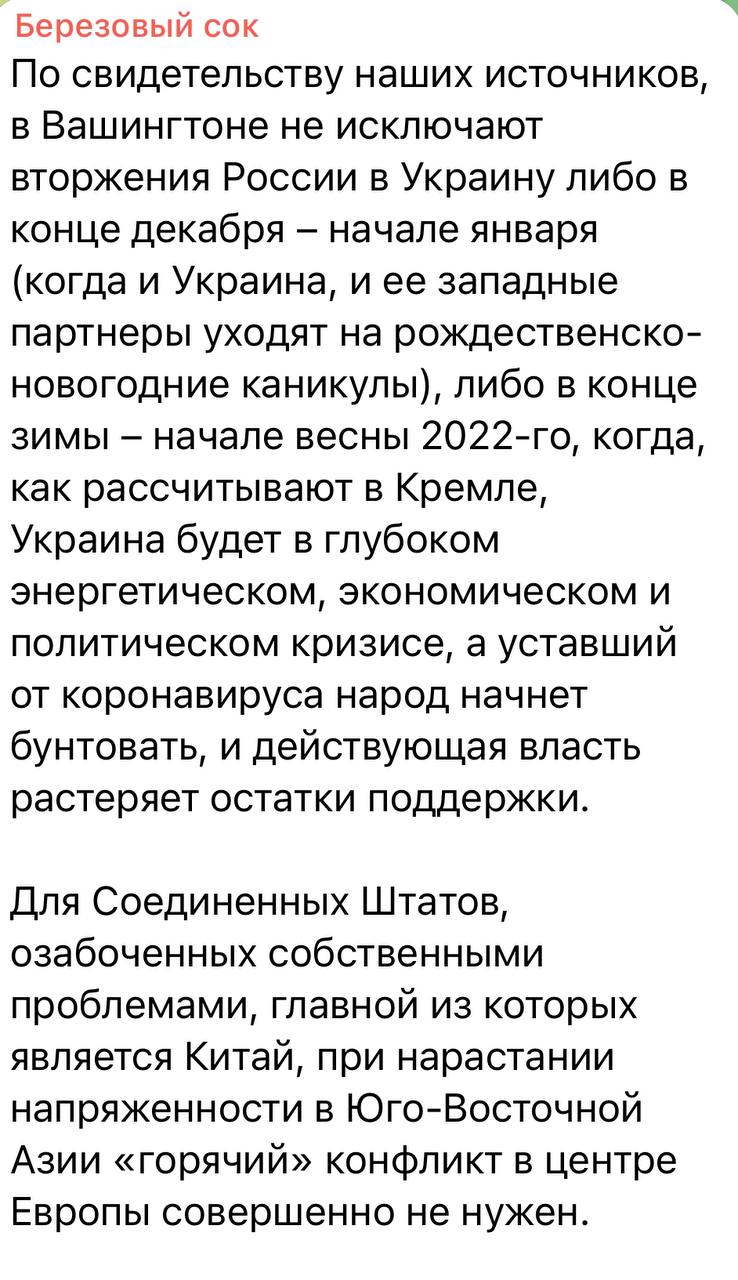 Березовый сок
По свидетельству наших источников, в Вашингтоне не исключают вторжения России в Украину либо в конце декабря – начале января (когда и Украина, и ее западные партнеры уходят на рождественско-новогодние каникулы), либо в конце зимы – начале весны 2022-го, когда, как рассчитывают в Кремле, Украина будет в глубоком энергетическом, экономическом и политическом кризисе, а уставший от коронавируса народ начнет бунтовать, и действующая власть растеряет остатки поддержки.

Для Соединенных Штатов, озабоченных собственными проблемами, главной из которых является Китай, при нарастании напряженности в Юго-Восточной Азии «горячий» конфликт в центре Европы совершенно не нужен.